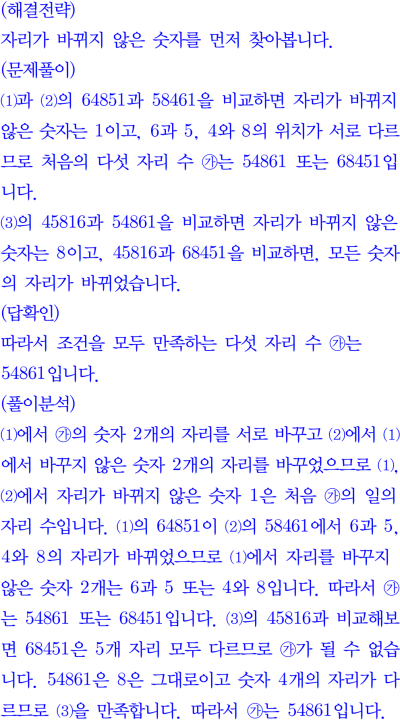 (해결전략)
자리가 바뀌지 않은 숫자를 먼저 찾아봅니다.
(문제풀이)
⑴과 ⑵의 64851과 58461을 비교하면 자리가 바뀌지 않은 숫자는 1이고, 6과 5, 4와 8의 위치가 서로 다르므로 처음의 다섯 자리 수 ㉮는 54861 또는 68451입니다.
⑶의 45816과 54861을 비교하면 자리가 바뀌지 않은 숫자는 8이고, 45816과 68451을 비교하면, 모든 숫자의 자리가 바뀌었습니다.
(답확인)
따라서 조건을 모두 만족하는 다섯 자리 수 ㉮는 54861입니다.
(풀이분석)
⑴에서 ㉮의 숫자 2개의 자리를 서로 바꾸고 ⑵에서 ⑴에서 바꾸지 않은 숫자 2개의 자리를 바꾸었으므로 ⑴, ⑵에서 자리가 바뀌지 않은 숫자 1은 처음 ㉮의 일의 자리 수입니다. ⑴의 64851이 ⑵의 58461에서 6과 5, 4와 8의 자리가 바뀌었으므로 ⑴에서 자리를 바꾸지 않은 숫자 2개는 6과 5 또는 4와 8입니다. 따라서 ㉮는 54861 또는 68451입니다. ⑶의 45816과 비교해보면 68451은 5개 자리 모두 다르므로 ㉮가 될 수 없습니다. 54861은 8은 그대로이고 숫자 4개의 자리가 다르므로 ⑶을 만족합니다. 따라서 ㉮는 54861입니다.